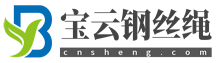 宝云钢丝绳
cnsheng.com